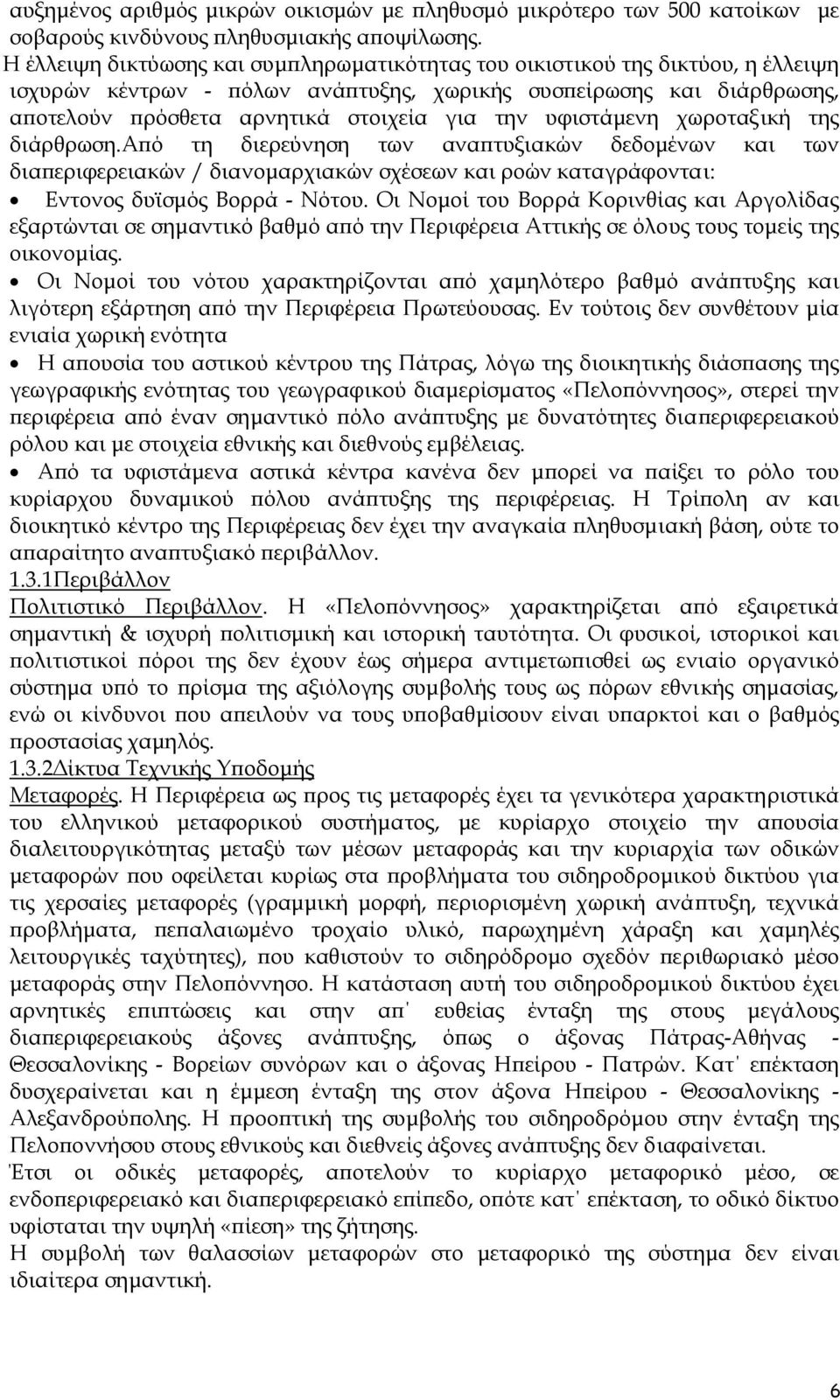 αυξημένος αριθμός μικρών οικισμών με πληθυσμό μικρότερο των 500 κατοίκων με σοβαρούς κινδύνους πληθυσμιακής αποψίλωσης.
Η έλλειψη δικτύωσης και συμπληρωματικότητας του οικιστικού της δικτύου, η έλλειψη ισχυρών κέντρων - πόλων ανάπτυξης, χωρικής συσπείρωσης και διάρθρωσης, αποτελούν πρόσθετα αρνητικά στοιχεία για την υφιστάμενη χωροταξική της διάρθρωση.Από τη διερεύνηση των αναπτυξιακών δεδομένων και των διαπεριφερειακών / διανομαρχιακών σχέσεων και ροών καταγράφονται:

• Εντονος δυϊσμός Βορρά - Νότου. Οι Νομοί του Βορρά Κορινθίας και Αργολίδας εξαρτώνται σε σημαντικό βαθμό από την Περιφέρεια Αττικής σε όλους τους τομείς της οικονομίας.

• Οι Νομοί του νότου χαρακτηρίζονται από χαμηλότερο βαθμό ανάπτυξης και λιγότερη εξάρτηση από την Περιφέρεια Πρωτεύουσας. Εν τούτοις δεν συνθέτουν μία ενιαία χωρική ενότητα

• Η απουσία του αστικού κέντρου της Πάτρας, λόγω της διοικητικής διάσπασης της γεωγραφικής ενότητας του γεωγραφικού διαμερίσματος «Πελοπόννησος», στερεί την περιφέρεια από έναν σημαντικό πόλο ανάπτυξης με δυνατότητες διαπεριφερειακού ρόλου και με στοιχεία εθνικής και διεθνούς εμβέλειας.

• Από τα υφιστάμενα αστικά κέντρα κανένα δεν μπορεί να παίξει το ρόλο του κυρίαρχου δυναμικού πόλου ανάπτυξης της περιφέρειας. Η Τρίπολη αν και διοικητικό κέντρο της Περιφέρειας δεν έχει την αναγκαία πληθυσμιακή βάση, ούτε το απαραίτητο αναπτυξιακό περιβάλλον.

1.3.1Περιβάλλον
Πολιτιστικό Περιβάλλον. Η «Πελοπόννησος» χαρακτηρίζεται από εξαιρετικά σημαντική & ισχυρή πολιτισμική και ιστορική ταυτότητα. Οι φυσικοί, ιστορικοί και πολιτιστικοί πόροι της δεν έχουν έως σήμερα αντιμετωπισθεί ως ενιαίο οργανικό σύστημα υπό το πρίσμα της αξιόλογης συμβολής τους ως πόρων εθνικής σημασίας, ενώ οι κίνδυνοι που απειλούν να τους υποβαθμίσουν είναι υπαρκτοί και ο βαθμός προστασίας χαμηλός.

1.3.2Δίκτυα Τεχνικής Υποδομής
Μεταφορές. Η Περιφέρεια ως προς τις μεταφορές έχει τα γενικότερα χαρακτηριστικά του ελληνικού μεταφορικού συστήματος, με κυρίαρχο στοιχείο την απουσία διαλειτουργικότητας μεταξύ των μέσων μεταφοράς και την κυριαρχία των οδικών μεταφορών που οφείλεται κυρίως στα προβλήματα του σιδηροδρομικού δικτύου για τις χερσαίες μεταφορές (γραμμική μορφή, περιορισμένη χωρική ανάπτυξη, τεχνικά προβλήματα, πεπαλαιωμένο τροχαίο υλικό, παρωχημένη χάραξη και χαμηλές λειτουργικές ταχύτητες), που καθιστούν το σιδηρόδρομο σχεδόν περιθωριακό μέσο μεταφοράς στην Πελοπόννησο. Η κατάσταση αυτή του σιδηροδρομικού δικτύου έχει αρνητικές επιπτώσεις και στην απ΄ ευθείας ένταξη της στους μεγάλους διαπεριφερειακούς άξονες ανάπτυξης, όπως ο άξονας Πάτρας-Αθήνας - Θεσσαλονίκης - Βορείων συνόρων και ο άξονας Ηπείρου - Πατρών. Κατ΄ επέκταση δυσχεραίνεται και η έμμεση ένταξη της στον άξονα Ηπείρου - Θεσσαλονίκης - Αλεξανδρούπολης. Η προοπτική της συμβολής του σιδηρόδρομου στην ένταξη της Πελοποννήσου στους εθνικούς και διεθνείς άξονες ανάπτυξης δεν διαφαίνεται.
Έτσι οι οδικές μεταφορές, αποτελούν το κυρίαρχο μεταφορικό μέσο, σε ενδοπεριφερειακό και διαπεριφερειακό επίπεδο, οπότε κατ΄ επέκταση, το οδικό δίκτυο υφίσταται την υψηλή «πίεση» της ζήτησης.
Η συμβολή των θαλασσίων μεταφορών στο μεταφορικό της σύστημα δεν είναι ιδιαίτερα σημαντική.

6